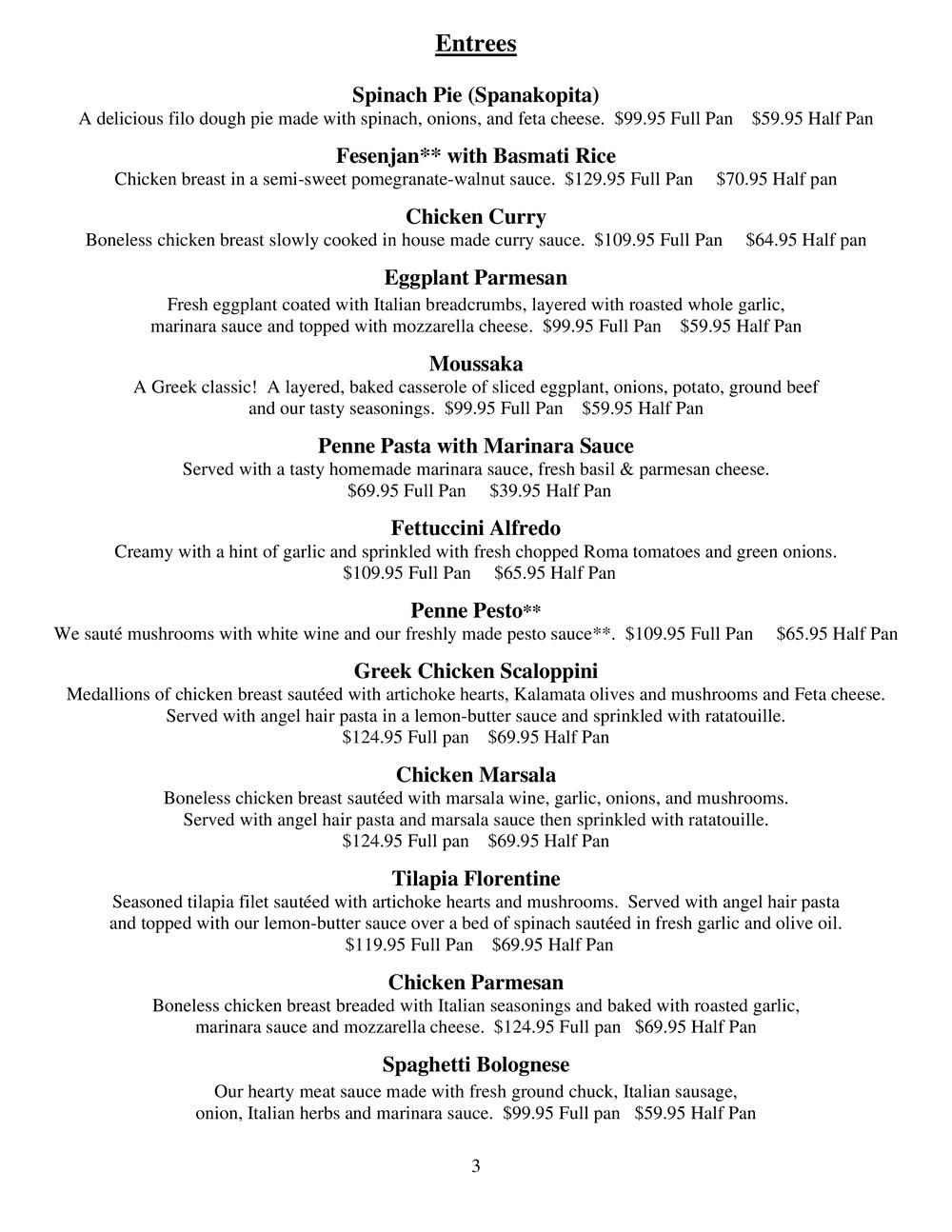 Entrees

Spinach Pie (Spanakopita)
A delicious filo dough pie made with spinach, onions, and feta cheese. \$99.95 Full Pan \$59.95 Half Pan

Fesenjan** with Basmati Rice
Chicken breast in a semi-sweet pomegranate-walnut sauce. \$129.95 Full Pan \$70.95 Half pan

Chicken Curry
Boneless chicken breast slowly cooked in house made curry sauce. \$109.95 Full Pan \$64.95 Half pan

Eggplant Parmesan
Fresh eggplant coated with Italian breadcrumbs, layered with roasted whole garlic, marinara sauce and topped with mozzarella cheese. \$99.95 Full Pan \$59.95 Half Pan

Moussaka
A Greek classic! A layered, baked casserole of sliced eggplant, onions, potato, ground beef and our tasty seasonings. \$99.95 Full Pan \$59.95 Half Pan

Penne Pasta with Marinara Sauce
Served with a tasty homemade marinara sauce, fresh basil & parmesan cheese. \$69.95 Full Pan \$39.95 Half Pan

Fettuccini Alfredo
Creamy with a hint of garlic and sprinkled with fresh chopped Roma tomatoes and green onions. \$109.95 Full Pan \$65.95 Half Pan

Penne Pesto**
We sauté mushrooms with white wine and our freshly made pesto sauce**. \$109.95 Full Pan \$65.95 Half Pan

Greek Chicken Scaloppini
Medallions of chicken breast sautéed with artichoke hearts, Kalamata olives and mushrooms and Feta cheese. Served with angel hair pasta in a lemon-butter sauce and sprinkled with ratatouille. \$124.95 Full pan \$69.95 Half Pan

Chicken Marsala
Boneless chicken breast sautéed with marsala wine, garlic, onions, and mushrooms. Served with angel hair pasta and marsala sauce then sprinkled with ratatouille. \$124.95 Full pan \$69.95 Half Pan

Tilapia Florentine
Seasoned tilapia filet sautéed with artichoke hearts and mushrooms. Served with angel hair pasta and topped with our lemon-butter sauce over a bed of spinach sautéed in fresh garlic and olive oil. \$119.95 Full Pan \$69.95 Half Pan

Chicken Parmesan
Boneless chicken breast breaded with Italian seasonings and baked with roasted garlic, marinara sauce and mozzarella cheese. \$124.95 Full pan \$69.95 Half Pan

Spaghetti Bolognese
Our hearty meat sauce made with fresh ground chuck, Italian sausage, onion, Italian herbs and marinara sauce. \$99.95 Full pan \$59.95 Half Pan

3